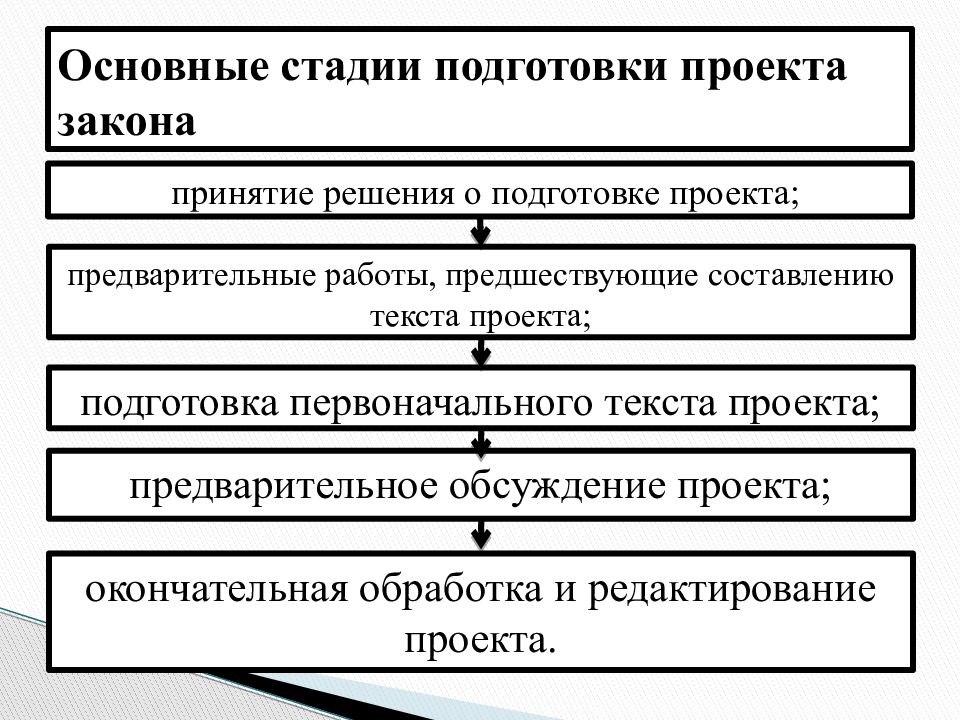 Основные стадии подготовки проекта закона

принятие решения о подготовке проекта;

предварительные работы, предшествующие составлению текста проекта;

подготовка первоначального текста проекта;

предварительное обсуждение проекта;

окончательная обработка и редактирование проекта.